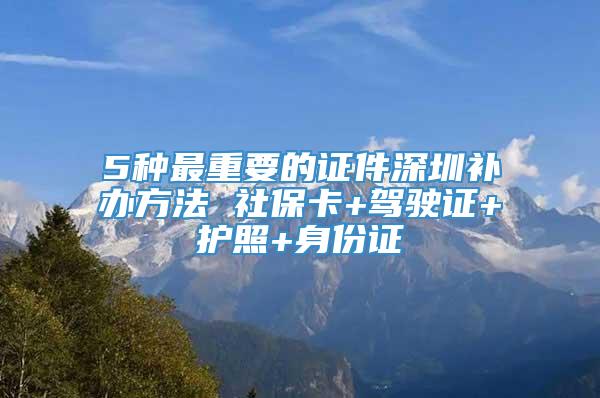 5种最重要的证件深圳补办方法 社保卡+驾驶证+护照+身份证